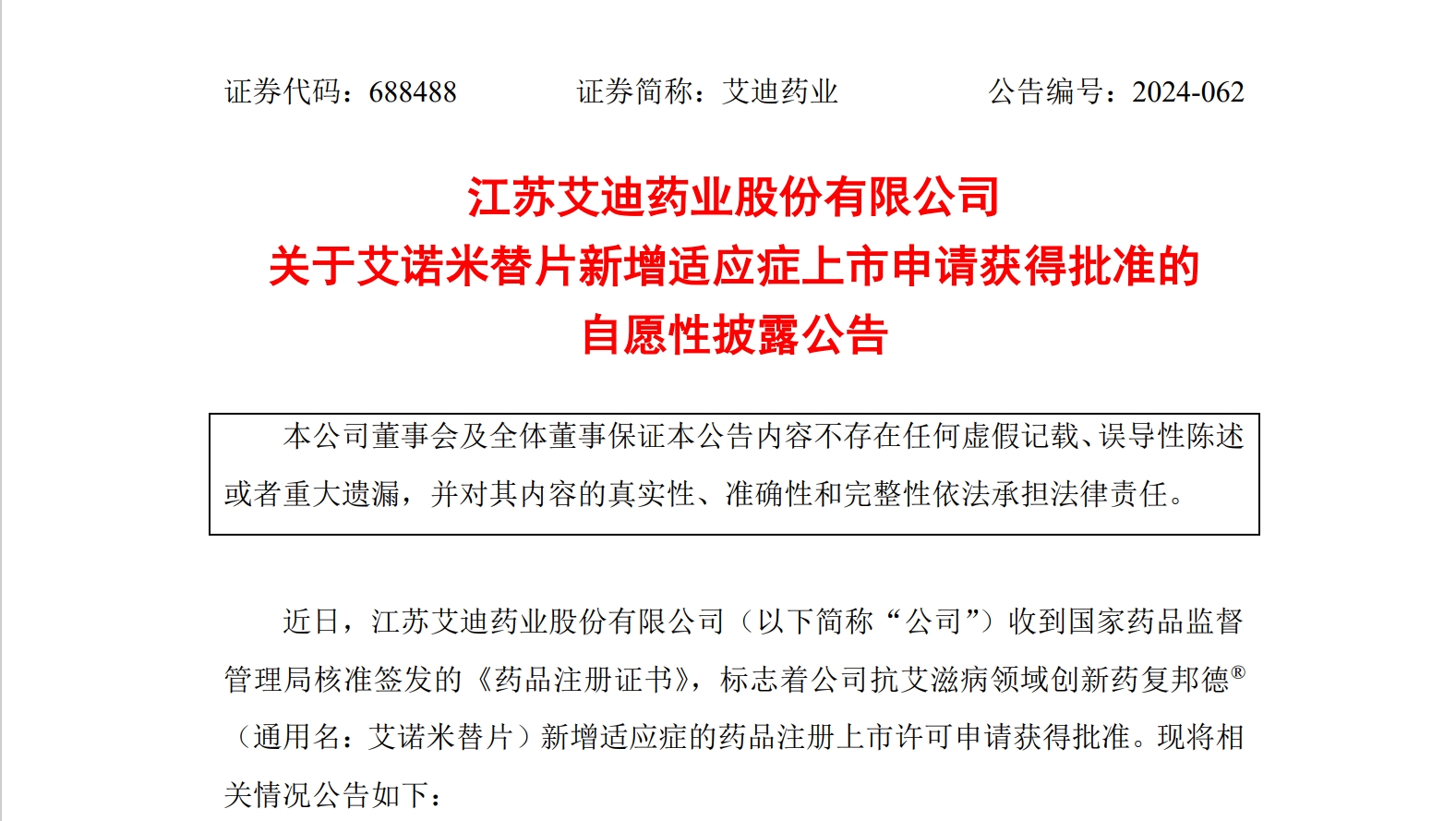 证券代码：688488 证券简称：艾迪药业 公告编号：2024-062

江苏艾迪药业股份有限公司
关于艾诺米替片新增适应症上市申请获得批准的
自愿性披露公告

本公司董事会及全体董事保证本公告内容不存在任何虚假记载、误导性陈述或者重大遗漏，并对其内容的真实性、准确性和完整性依法承担法律责任。

近日，江苏艾迪药业股份有限公司（以下简称“公司”）收到国家药品监督管理局核准签发的《药品注册证书》，标志着公司抗艾滋病领域创新药复邦德®（通用名：艾诺米替片）新增适应症的药品注册上市许可申请获得批准。现将相关情况公告如下：